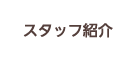 スタッフ紹介